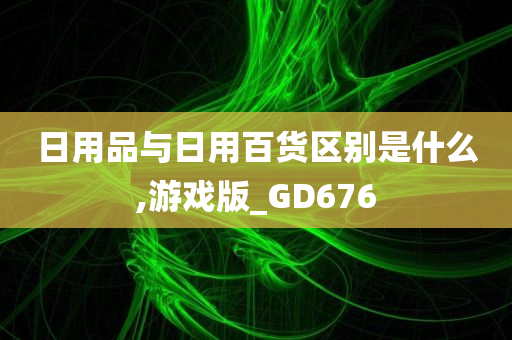 日用品与日用百货区别是什么,游戏版_GD676